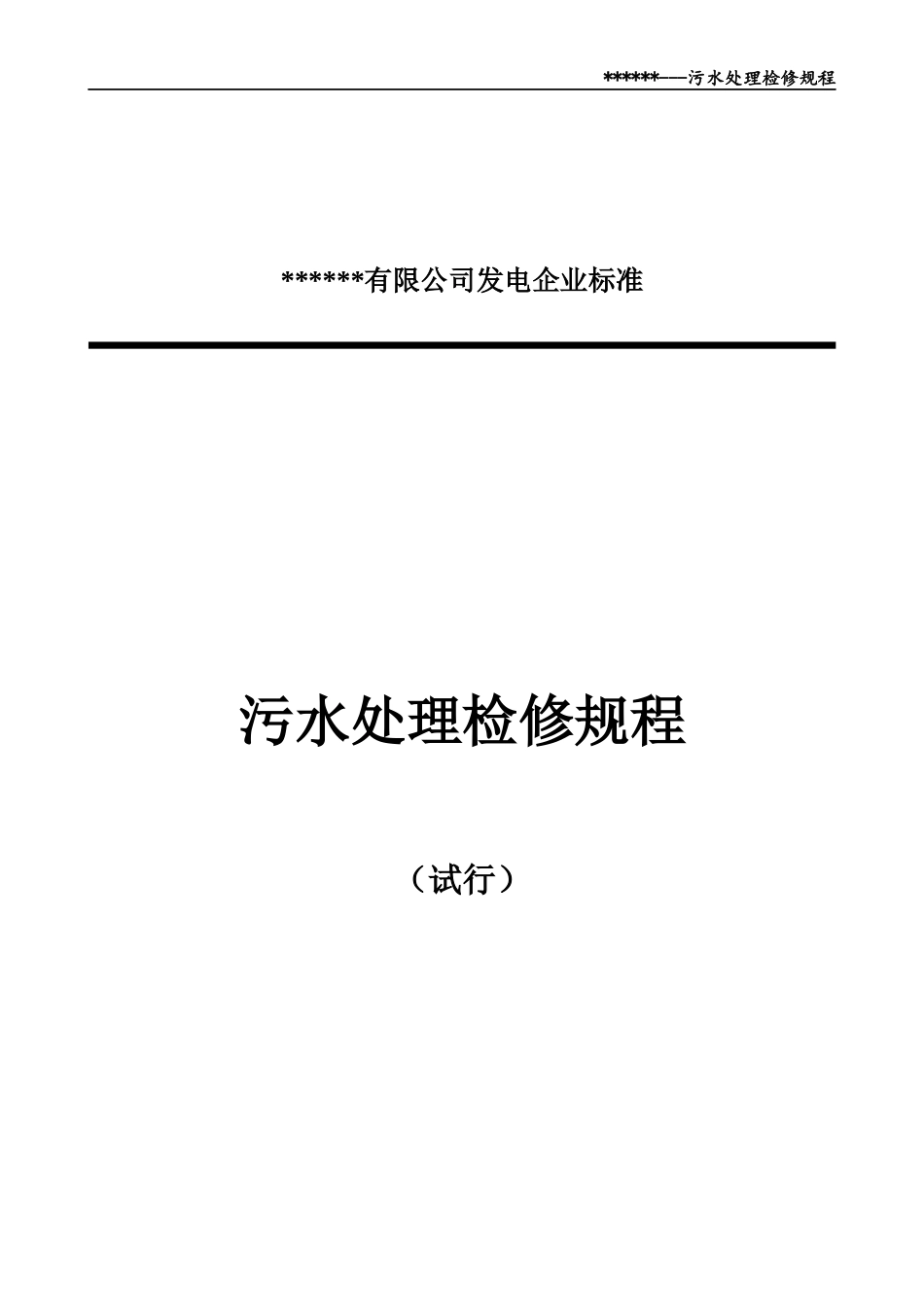 ******——污水处理检修规程

******有限公司发电企业标准

污水处理检修规程

（试行）